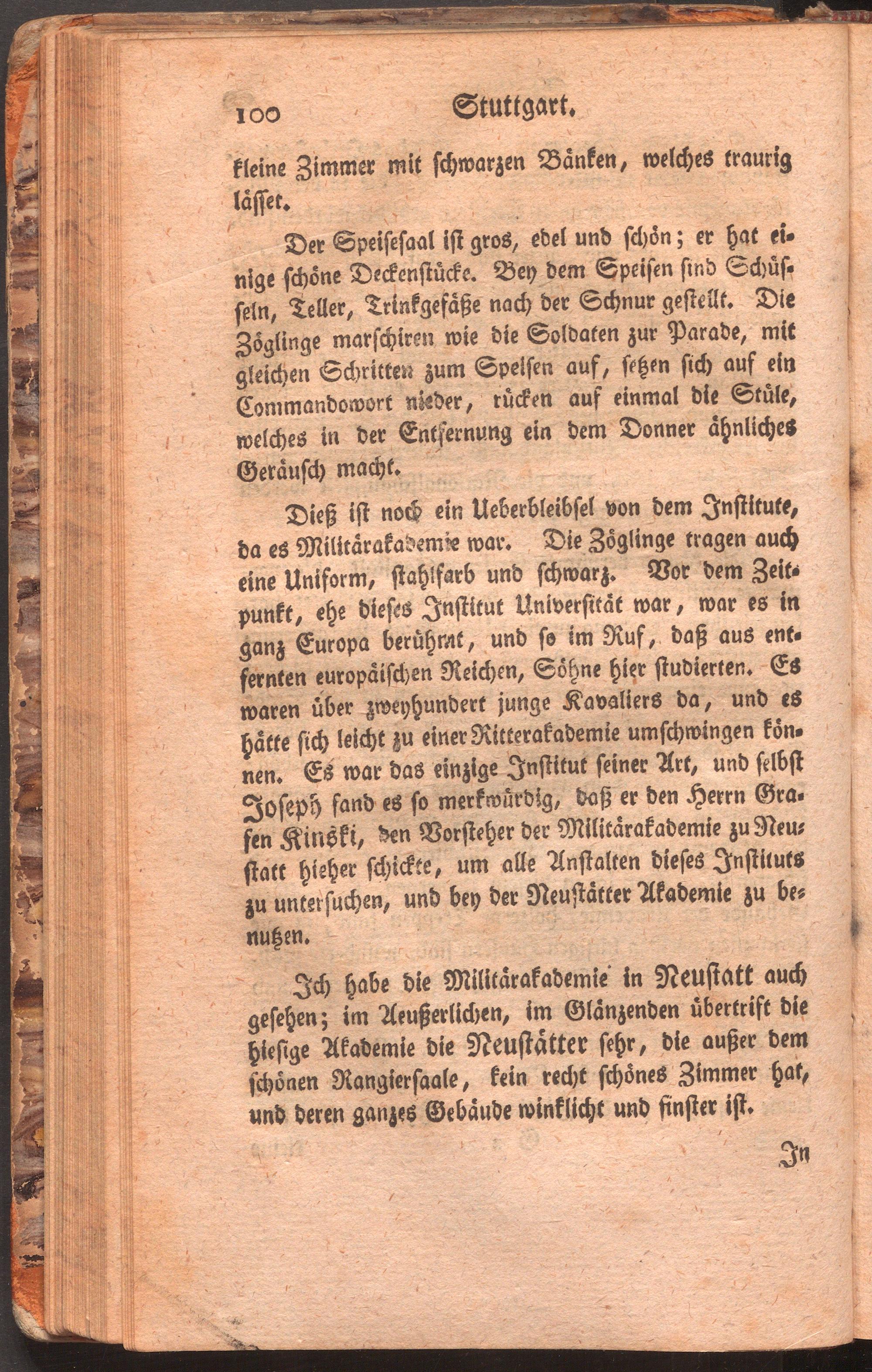 100 Stuttgart.

kleine Zimmer mit schwarzen Bänken, welches traurig lässet.

Der Speisesaal ist gros, edel und schön; er hat einige schöne Deckenstücke. Bey dem Speisen sind Schüsseln, Teller, Trinkgefäße nach der Schnur gestellt. Die Zöglinge marschiren wie die Soldaten zur Parade, mit gleichen Schritten zum Speisen auf, setzen sich auf ein Commandowort nieder, rücken auf einmal die Stüle, welches in der Entfernung ein dem Donner ähnliches Geräusch macht.

Dieß ist noch ein Ueberbleibsel von dem Institute, da es Militärakademie war. Die Zöglinge tragen auch eine Uniform, stahlfarb und schwarz. Vor dem Zeitpunkt, ehe dieses Institut Universität war, war es in ganz Europa berühmt, und so im Ruf, daß aus entfernten europäischen Reichen, Söhne hier studierten. Es waren über zweyhundert junge Kavaliers da, und es hätte sich leicht zu einer Ritterakademie umschwingen können. Es war das einzige Institut seiner Art, und selbst Joseph fand es so merkwürdig, daß er den Herrn Grafen Kinski, den Vorsteher der Militärakademie zu Neustatt hieher schickte, um alle Anstalten dieses Instituts zu untersuchen, und bey der Neustätter Akademie zu benutzen.

Ich habe die Militärakademie in Neustatt auch gesehen; im Aeußerlichen, im Glänzenden übertrift die hiesige Akademie die Neustätter sehr, die außer dem schönen Rangiersaale, kein recht schönes Zimmer hat, und deren ganzes Gebäude winklicht und finster ist.

In